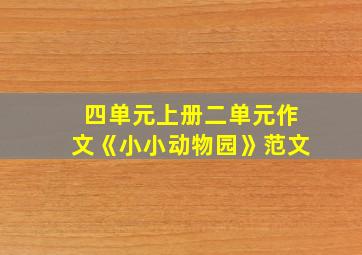 四单元上册二单元作文《小小动物园》范文